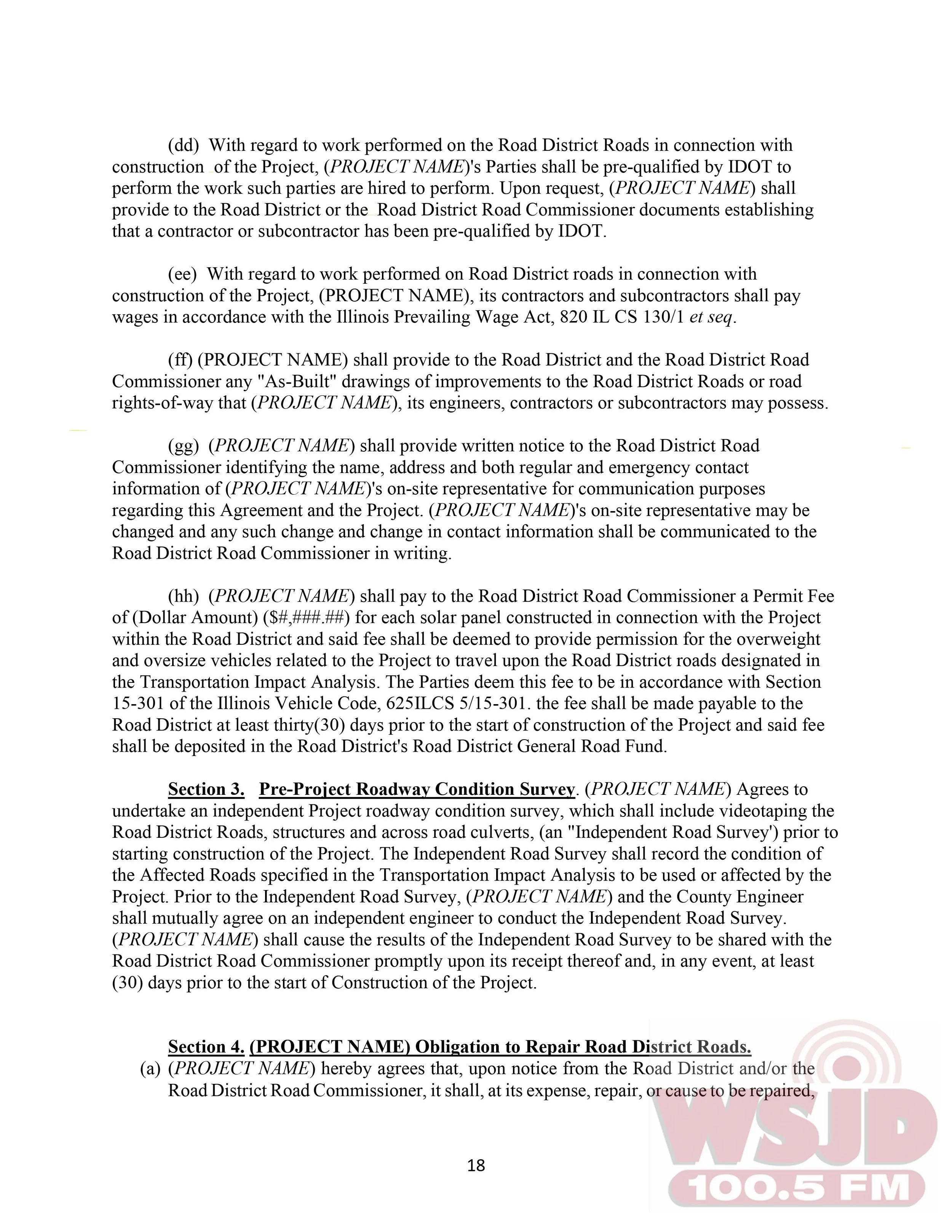 (dd) With regard to work performed on the Road District Roads in connection with construction of the Project, (PROJECT NAME)'s Parties shall be pre-qualified by IDOT to perform the work such parties are hired to perform. Upon request, (PROJECT NAME) shall provide to the Road District or the Road District Road Commissioner documents establishing that a contractor or subcontractor has been pre-qualified by IDOT.

(ee) With regard to work performed on Road District roads in connection with construction of the Project, (PROJECT NAME), its contractors and subcontractors shall pay wages in accordance with the Illinois Prevailing Wage Act, 820 IL CS 130/1 et seq.

(ff) (PROJECT NAME) shall provide to the Road District and the Road District Road Commissioner any "As-Built" drawings of improvements to the Road District Roads or road rights-of-way that (PROJECT NAME), its engineers, contractors or subcontractors may possess.

(gg) (PROJECT NAME) shall provide written notice to the Road District Road Commissioner identifying the name, address and both regular and emergency contact information of (PROJECT NAME)'s on-site representative for communication purposes regarding this Agreement and the Project. (PROJECT NAME)'s on-site representative may be changed and any such change and change in contact information shall be communicated to the Road District Road Commissioner in writing.

(hh) (PROJECT NAME) shall pay to the Road District Road Commissioner a Permit Fee of (Dollar Amount) ($#,###.##) for each solar panel constructed in connection with the Project within the Road District and said fee shall be deemed to provide permission for the overweight and oversize vehicles related to the Project to travel upon the Road District roads designated in the Transportation Impact Analysis. The Parties deem this fee to be in accordance with Section 15-301 of the Illinois Vehicle Code, 625ILCS 5/15-301. the fee shall be made payable to the Road District at least thirty(30) days prior to the start of construction of the Project and said fee shall be deposited in the Road District's Road District General Road Fund.

Section 3. Pre-Project Roadway Condition Survey. (PROJECT NAME) Agrees to undertake an independent Project roadway condition survey, which shall include videotaping the Road District Roads, structures and across road culverts, (an "Independent Road Survey') prior to starting construction of the Project. The Independent Road Survey shall record the condition of the Affected Roads specified in the Transportation Impact Analysis to be used or affected by the Project. Prior to the Independent Road Survey, (PROJECT NAME) and the County Engineer shall mutually agree on an independent engineer to conduct the Independent Road Survey. (PROJECT NAME) shall cause the results of the Independent Road Survey to be shared with the Road District Road Commissioner promptly upon its receipt thereof and, in any event, at least (30) days prior to the start of Construction of the Project.

Section 4. (PROJECT NAME) Obligation to Repair Road District Roads.
(a) (PROJECT NAME) hereby agrees that, upon notice from the Road District and/or the Road District Road Commissioner, it shall, at its expense, repair, or cause to be repaired,

18

WSJD 100.5 FM